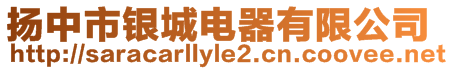 扬中市银城电器有限公司
http://saracarllyle2.cn.coovee.net